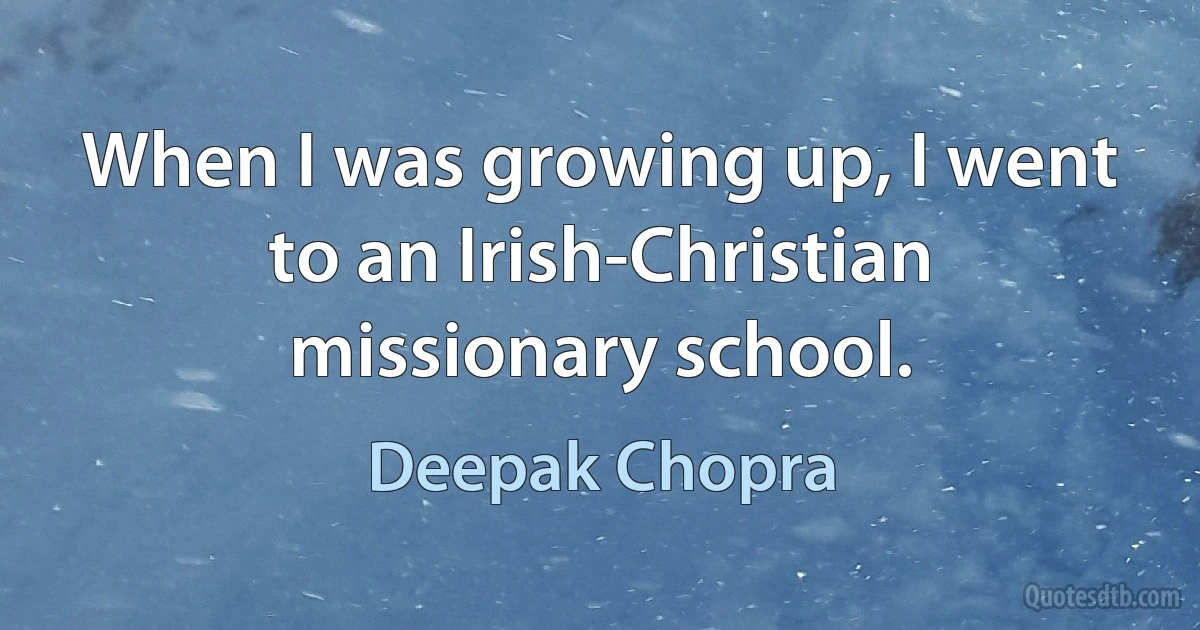 When I was growing up, I went to an Irish-Christian missionary school.

Deepak Chopra

Quotesdtb.com